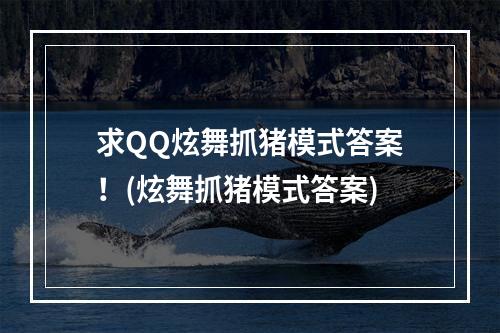 求QQ炫舞抓猪模式答案！(炫舞抓猪模式答案)